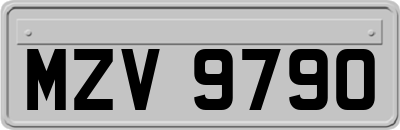 MZV 9790